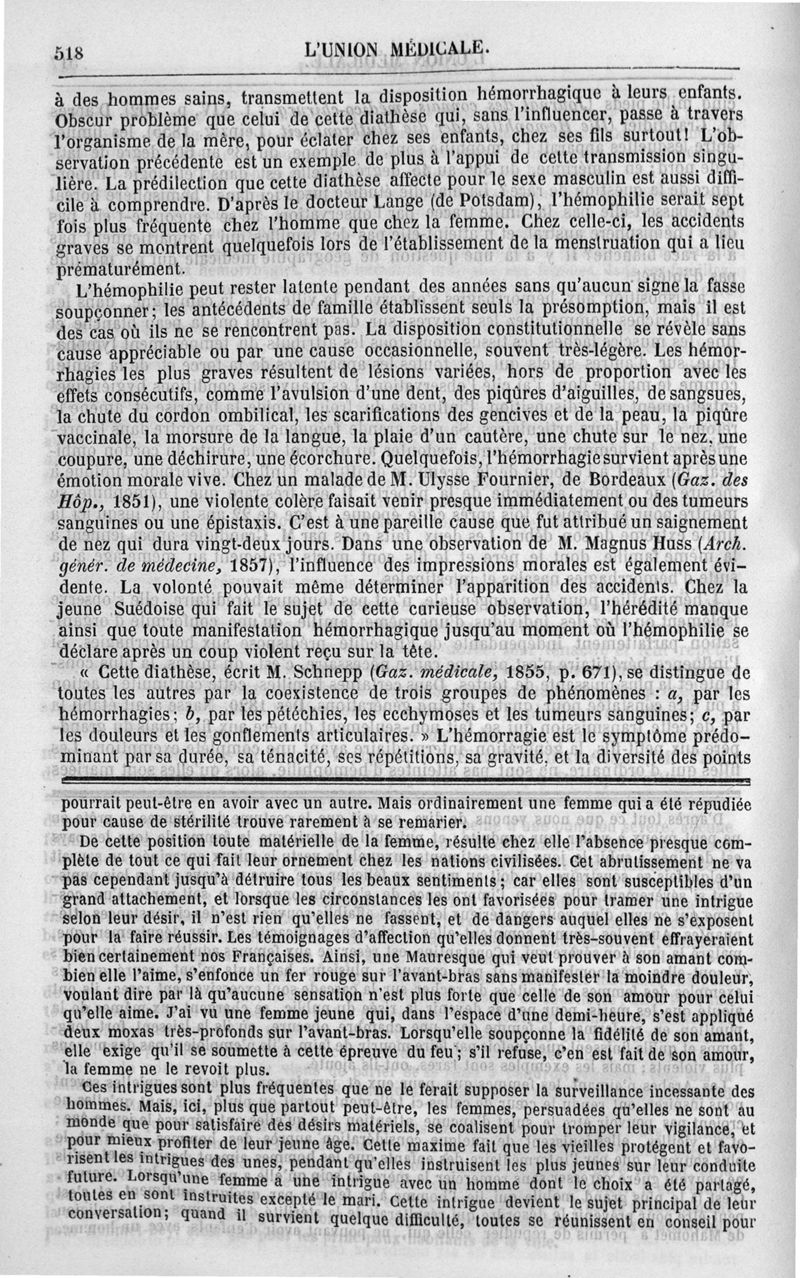 518 L'UNION MÉDICALE.

à des hommes sains, transmettent la disposition hémorrhagique à leurs enfants. Obscur problème que celui de cette diathèse qui, sans l'influencer, passe à travers l'organisme de la mère, pour éclater chez ses enfants, chez ses fils surtout! L'observation précédente est un exemple de plus à l'appui de cette transmission singulière. La prédilection que cette diathèse affecte pour le sexe masculin est aussi difficile à comprendre. D'après le docteur Lange (de Potsdam), l'hémophilie serait sept fois plus fréquente chez l'homme que chez la femme. Chez celle-ci, les accidents graves se montrent quelquefois lors de l'établissement de la menstruation qui a lieu prématurément.

L'hémophilie peut rester latente pendant des années sans qu'aucun signe la fasse soupçonner; les antécédents de famille établissent seuls la présomption, mais il est des cas où ils ne se rencontrent pas. La disposition constitutionnelle se révèle sans cause appréciable ou par une cause occasionnelle, souvent très-légère. Les hémorrhagies les plus graves résultent de lésions variées, hors de proportion avec les effets consécutifs, comme l'avulsion d'une dent, des piqûres d'aiguilles, de sangsues, la chute du cordon ombilical, les scarifications des gencives et de la peau, la piqûre vaccinale, la morsure de la langue, la plaie d'un cautère, une chute sur le nez, une coupure, une déchirure, une écorchure. Quelquefois, l'hémorrhagie survient après une émotion morale vive. Chez un malade de M. Ulysse Fournier, de Bordeaux (Gaz. des Hôp., 1851), une violente colère faisait venir presque immédiatement ou des tumeurs sanguines ou une épistaxis. C'est à une pareille cause que fut attribué un saignement de nez qui dura vingt-deux jours. Dans une observation de M. Magnus Huss (Arch. génér. de médecine, 1857), l'influence des impressions morales est également évidente. La volonté pouvait même déterminer l'apparition des accidents. Chez la jeune Suédoise qui fait le sujet de cette curieuse observation, l'hérédité manque ainsi que toute manifestation hémorrhagique jusqu'au moment où l'hémophilie se déclare après un coup violent reçu sur la tête.

« Cette diathèse, écrit M. Schnepp (Gaz. médicale, 1855, p. 671), se distingue de toutes les autres par la coexistence de trois groupes de phénomènes : a, par les hémorrhagies; b, par les pétéchies, les ecchymoses et les tumeurs sanguines; c, par les douleurs et les gonflements articulaires. » L'hémorragie est le symptôme prédominant par sa durée, sa ténacité, ses répétitions, sa gravité, et la diversité des points

pourrait peut-être en avoir avec un autre. Mais ordinairement une femme qui a été répudiée pour cause de stérilité trouve rarement à se remarier.

De cette position toute matérielle de la femme, résulte chez elle l'absence presque complète de tout ce qui fait leur ornement chez les nations civilisées. Cet abrutissement ne va pas cependant jusqu'à détruire tous les beaux sentiments; car elles sont susceptibles d'un grand attachement, et lorsque les circonstances les ont favorisées pour tramer une intrigue selon leur désir, il n'est rien qu'elles ne fassent, et de dangers auquel elles ne s'exposent pour la faire réussir. Les témoignages d'affection qu'elles donnent très-souvent effrayeraient bien certainement nos Françaises. Ainsi, une Mauresque qui veut prouver à son amant combien elle l'aime, s'enfonce un fer rouge sur l'avant-bras sans manifester la moindre douleur, voulant dire par là qu'aucune sensation n'est plus forte que celle de son amour pour celui qu'elle aime. J'ai vu une femme jeune qui, dans l'espace d'une demi-heure, s'est appliqué deux moxas très-profonds sur l'avant-bras. Lorsqu'elle soupçonne la fidélité de son amant, elle exige qu'il se soumette à cette épreuve du feu; s'il refuse, c'en est fait de son amour, la femme ne le revoit plus.

Ces intrigues sont plus fréquentes que ne le ferait supposer la surveillance incessante des hommes. Mais, ici, plus que partout peut-être, les femmes, persuadées qu'elles ne sont au monde que pour satisfaire des désirs matériels, se coalisent pour tromper leur vigilance, et pour mieux profiter de leur jeune âge. Cette maxime fait que les vieilles protégent et favorisent les intrigues des unes, pendant qu'elles instruisent les plus jeunes sur leur conduite future. Lorsqu'une femme a une intrigue avec un homme dont le choix a été partagé, toutes en sont instruites excepté le mari. Cette intrigue devient le sujet principal de leur conversation; quand il survient quelque difficulté, toutes se réunissent en conseil pour